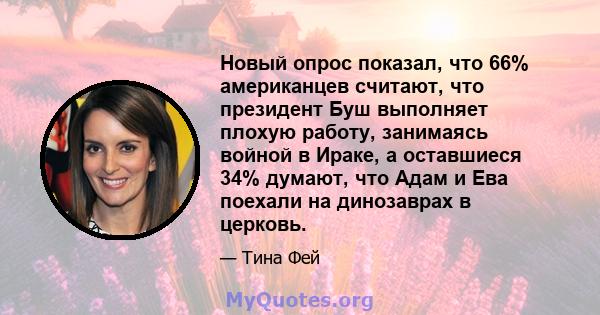 Новый опрос показал, что 66% американцев считают, что президент Буш выполняет плохую работу, занимаясь войной в Ираке, а оставшиеся 34% думают, что Адам и Ева поехали на динозаврах в церковь.

— Тина Фей

MyQuotes.org